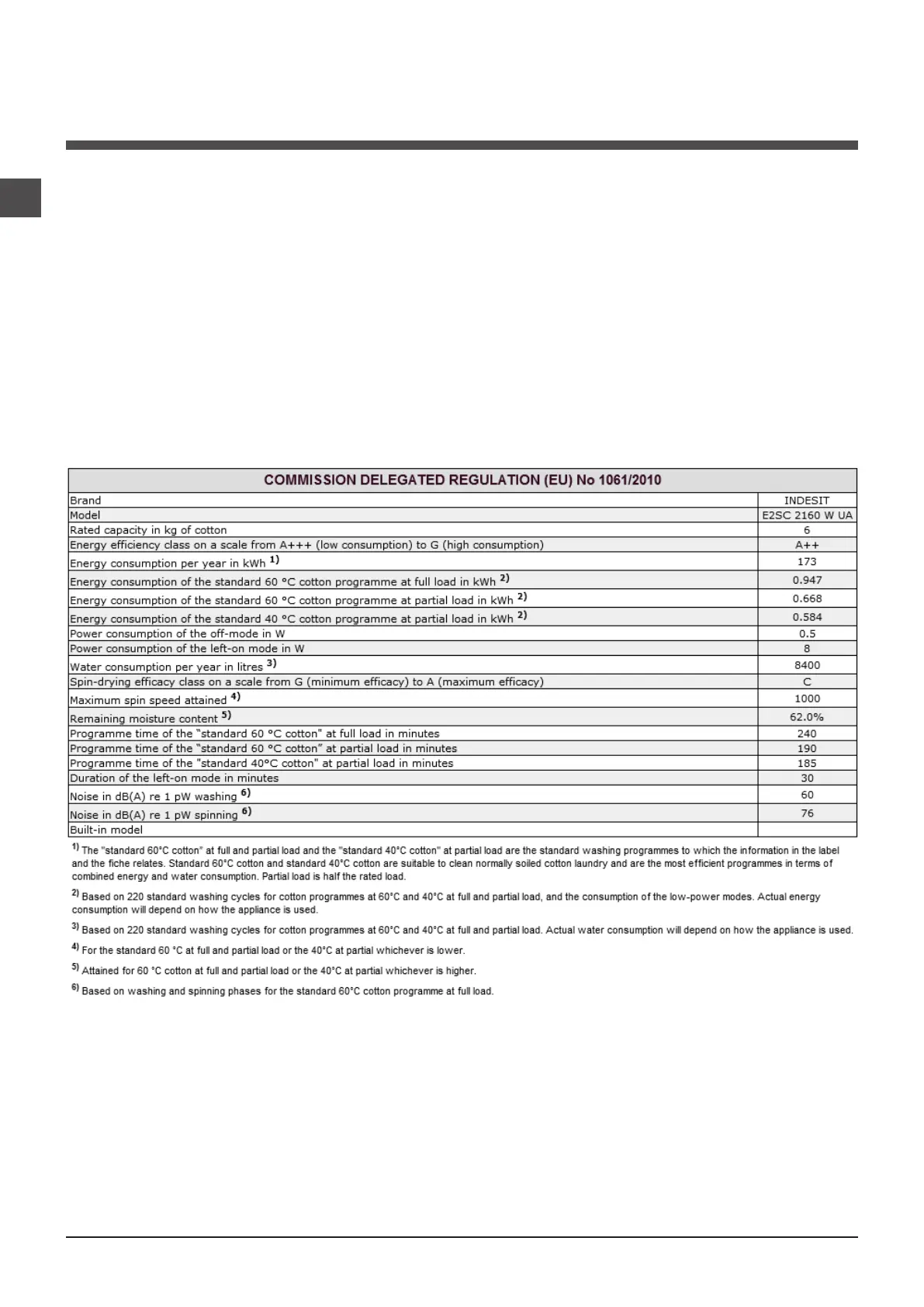 | COMMISSION DELEGATED REGULATION (EU) No 1061/2010 | |
|---|---|
| Brand | INDESIT |
| Model | E2SC 2160 W UA |
| Rated capacity in kg of cotton | 6 |
| Energy efficiency class on a scale from A+++ (low consumption) to G (high consumption) | A++ |
| Energy consumption per year in kWh $^{1)}$ | 173 |
| Energy consumption of the standard 60 °C cotton programme at full load in kWh $^{2)}$ | 0.947 |
| Energy consumption of the standard 60 °C cotton programme at partial load in kWh $^{2)}$ | 0.668 |
| Energy consumption of the standard 40 °C cotton programme at partial load in kWh $^{2)}$ | 0.584 |
| Power consumption of the off-mode in W | 0.5 |
| Power consumption of the left-on mode in W | 8 |
| Water consumption per year in litres $^{3)}$ | 8400 |
| Spin-drying efficacy class on a scale from G (minimum efficacy) to A (maximum efficacy) | C |
| Maximum spin speed attained $^{4)}$ | 1000 |
| Remaining moisture content $^{5)}$ | 62.0% |
| Programme time of the "standard 60 °C cotton" at full load in minutes | 240 |
| Programme time of the "standard 60 °C cotton" at partial load in minutes | 190 |
| Programme time of the "standard 40°C cotton" at partial load in minutes | 185 |
| Duration of the left-on mode in minutes | 30 |
| Noise in dB(A) re 1 pW washing $^{6)}$ | 60 |
| Noise in dB(A) re 1 pW spinning $^{6)}$ | 76 |
| Built-in model | |

$^{1)}$ The "standard 60°C cotton" at full and partial load and the "standard 40°C cotton" at partial load are the standard washing programmes to which the information in the label and the fiche relates. Standard 60°C cotton and standard 40°C cotton are suitable to clean normally soiled cotton laundry and are the most efficient programmes in terms of combined energy and water consumption. Partial load is half the rated load.

$^{2)}$ Based on 220 standard washing cycles for cotton programmes at 60°C and 40°C at full and partial load, and the consumption of the low-power modes. Actual energy consumption will depend on how the appliance is used.

$^{3)}$ Based on 220 standard washing cycles for cotton programmes at 60°C and 40°C at full and partial load. Actual water consumption will depend on how the appliance is used.

$^{4)}$ For the standard 60 °C at full and partial load or the 40°C at partial whichever is lower.

$^{5)}$ Attained for 60 °C cotton at full and partial load or the 40°C at partial whichever is higher.

$^{6)}$ Based on washing and spinning phases for the standard 60°C cotton programme at full load.